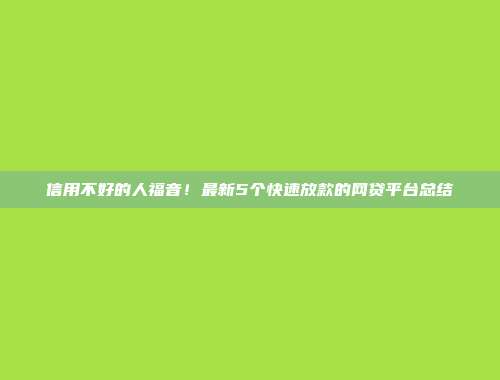 信用不好的人福音！最新5个快速放款的网贷平台总结